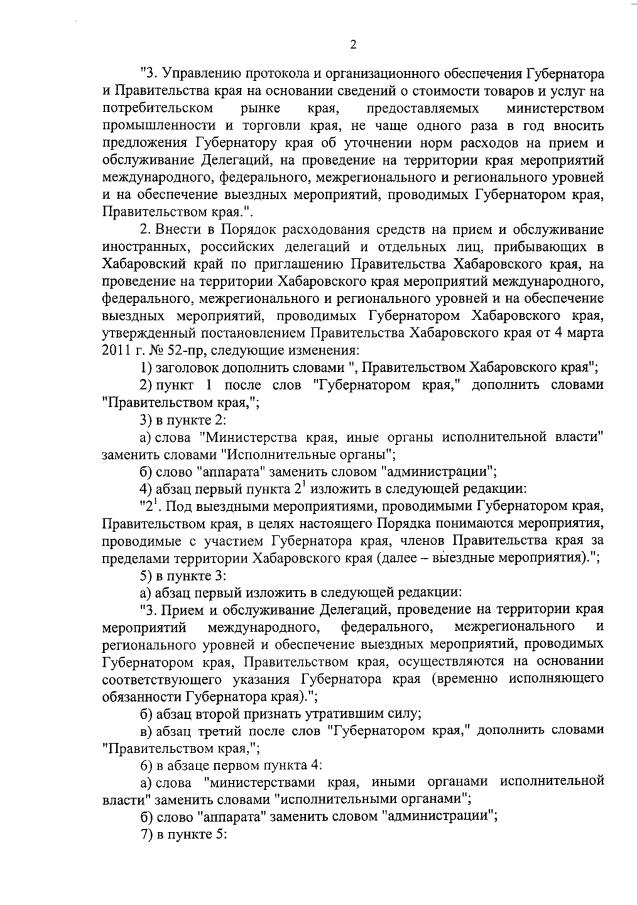 2

"3. Управлению протокола и организационного обеспечения Губернатора и Правительства края на основании сведений о стоимости товаров и услуг на потребительском рынке края, предоставляемых министерством промышленности и торговли края, не чаще одного раза в год вносить предложения Губернатору края об уточнении норм расходов на прием и обслуживание Делегаций, на проведение на территории края мероприятий международного, федерального, межрегионального и регионального уровней и на обеспечение выездных мероприятий, проводимых Губернатором края, Правительством края.".

2. Внести в Порядок расходования средств на прием и обслуживание иностранных, российских делегаций и отдельных лиц, прибывающих в Хабаровский край по приглашению Правительства Хабаровского края, на проведение на территории Хабаровского края мероприятий международного, федерального, межрегионального и регионального уровней и на обеспечение выездных мероприятий, проводимых Губернатором Хабаровского края, утвержденный постановлением Правительства Хабаровского края от 4 марта 2011 г. № 52-пр, следующие изменения:

1) заголовок дополнить словами ", Правительством Хабаровского края";

2) пункт 1 после слов "Губернатором края," дополнить словами "Правительством края,";

3) в пункте 2:

а) слова "Министерства края, иные органы исполнительной власти" заменить словами "Исполнительные органы";

б) слово "аппарата" заменить словом "администрации";

4) абзац первый пункта $2^1$ изложить в следующей редакции:

"$2^1$. Под выездными мероприятиями, проводимыми Губернатором края, Правительством края, в целях настоящего Порядка понимаются мероприятия, проводимые с участием Губернатора края, членов Правительства края за пределами территории Хабаровского края (далее – выездные мероприятия).";

5) в пункте 3:

а) абзац первый изложить в следующей редакции:

"3. Прием и обслуживание Делегаций, проведение на территории края мероприятий международного, федерального, межрегионального и регионального уровней и обеспечение выездных мероприятий, проводимых Губернатором края, Правительством края, осуществляются на основании соответствующего указания Губернатора края (временно исполняющего обязанности Губернатора края).";

б) абзац второй признать утратившим силу;

в) абзац третий после слов "Губернатором края," дополнить словами "Правительством края,";

6) в абзаце первом пункта 4:

а) слова "министерствами края, иными органами исполнительной власти" заменить словами "исполнительными органами";

б) слово "аппарата" заменить словом "администрации";

7) в пункте 5: